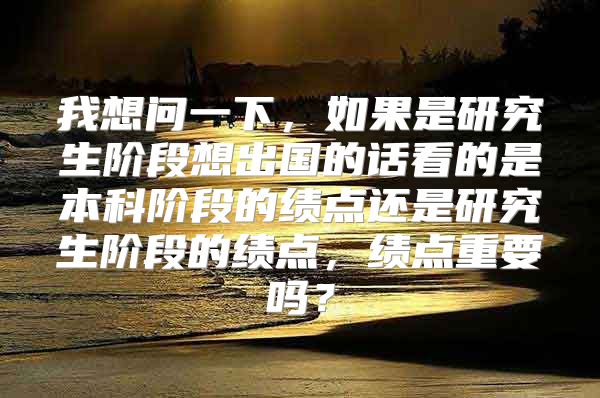 我想问一下，如果是研究生阶段想出国的话看的是本科阶段的绩点还是研究生阶段的绩点，绩点重要吗？